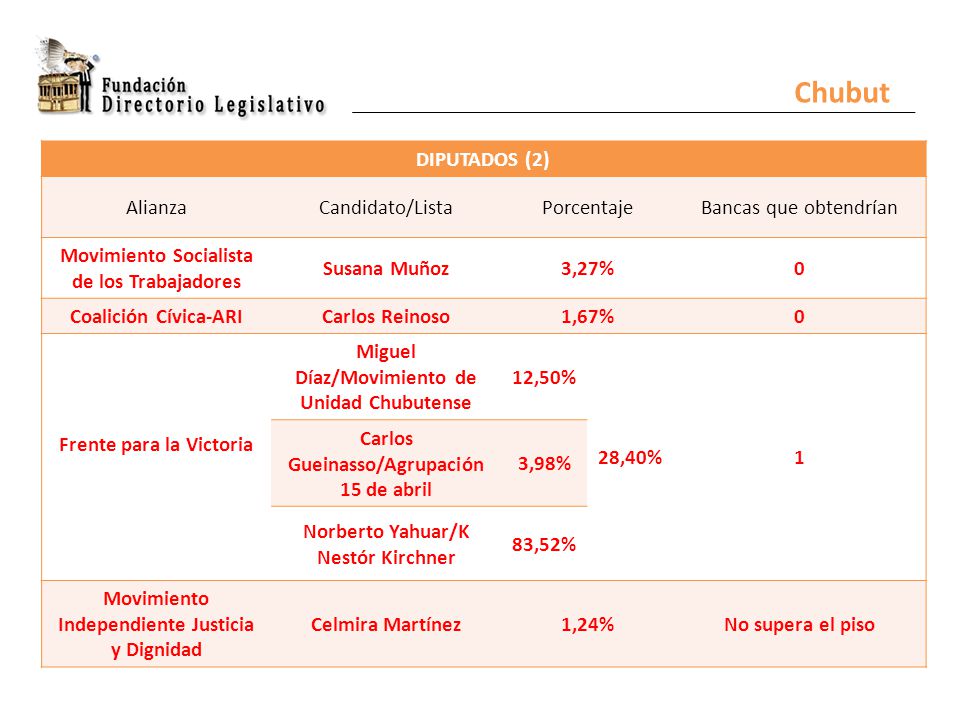 Fundación Directorio Legislativo

Chubut

| DIPUTADOS (2) | | | | |
|---|---|---|---|---|
| Alianza | Candidato/Lista | Porcentaje | | Bancas que obtendrían |
| Movimiento Socialista de los Trabajadores | Susana Muñoz | 3,27% | | 0 |
| Coalición Cívica-ARI | Carlos Reinoso | 1,67% | | 0 |
| Frente para la Victoria | Miguel Díaz/Movimiento de Unidad Chubutense | 12,50% | 28,40% | 1 |
| | Carlos Gueinasso/Agrupación 15 de abril | 3,98% | | |
| | Norberto Yahuar/K Nestór Kirchner | 83,52% | | |
| Movimiento Independiente Justicia y Dignidad | Celmira Martínez | 1,24% | | No supera el piso |